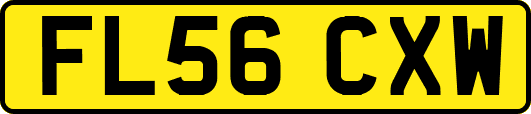 FL56 CXW